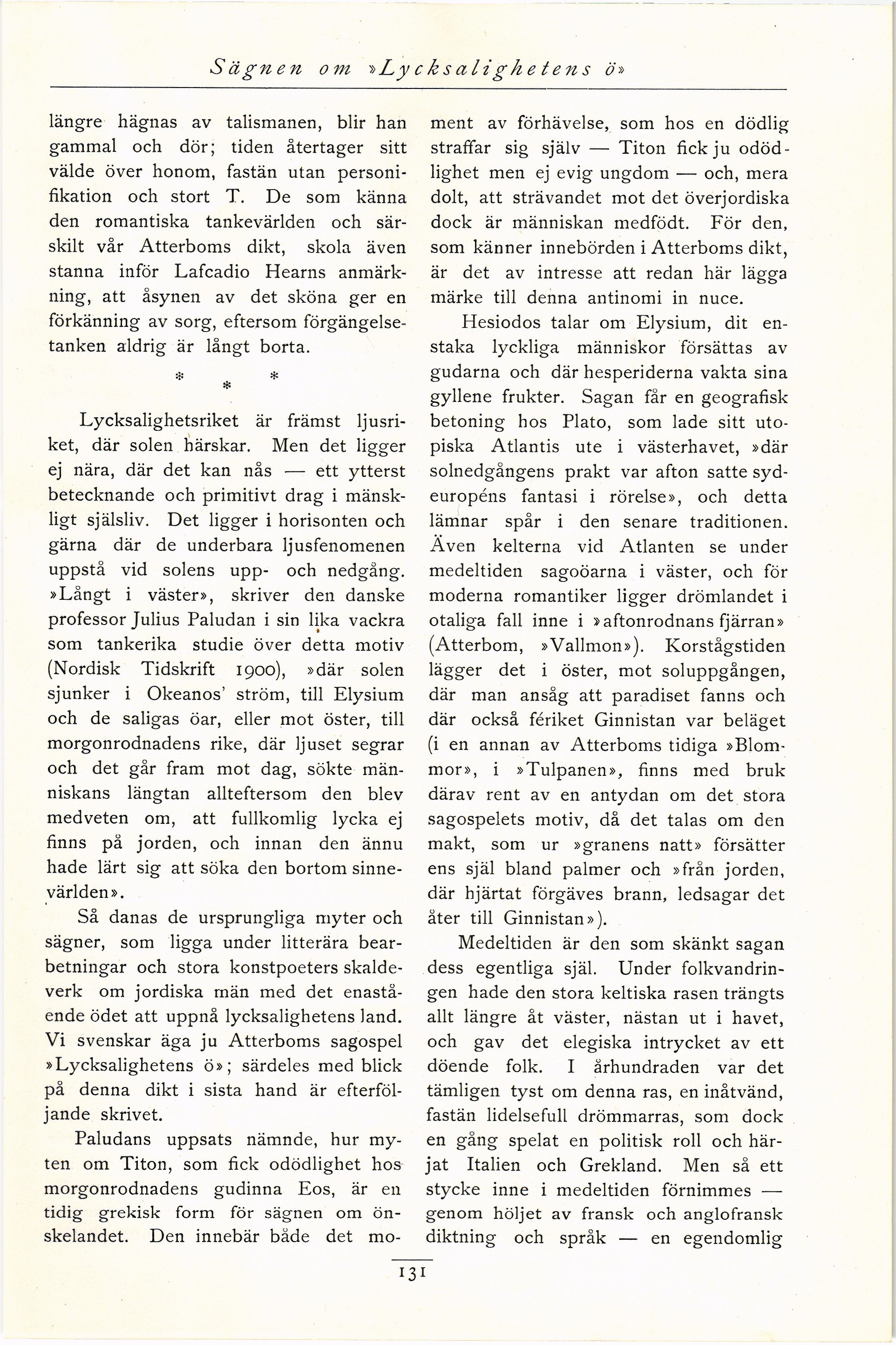 Sägnen om »Lycksalighetens ö»

längre hägnas av talismanen, blir han gammal och dör; tiden återtager sitt välde över honom, fastän utan personifikation och stort T. De som känna den romantiska tankevärlden och särskilt vår Atterboms dikt, skola även stanna inför Lafcadio Hearns anmärkning, att åsynen av det sköna ger en förkänning av sorg, eftersom förgängelsetanken aldrig är långt borta.

* * *

Lycksalighetsriket är främst ljusriket, där solen härskar. Men det ligger ej nära, där det kan nås — ett ytterst betecknande och primitivt drag i mänskligt själsliv. Det ligger i horisonten och gärna där de underbara ljusfenomenen uppstå vid solens upp- och nedgång. »Långt i väster», skriver den danske professor Julius Paludan i sin lika vackra som tankerika studie över detta motiv (Nordisk Tidskrift 1900), »där solen sjunker i Okeanos' ström, till Elysium och de saligas öar, eller mot öster, till morgonrodnadens rike, där ljuset segrar och det går fram mot dag, sökte människans längtan allteftersom den blev medveten om, att fullkomlig lycka ej finns på jorden, och innan den ännu hade lärt sig att söka den bortom sinnevärlden».

Så danas de ursprungliga myter och sägner, som ligga under litterära bearbetningar och stora konstpoeters skaldeverk om jordiska män med det enastående ödet att uppnå lycksalighetens land. Vi svenskar äga ju Atterboms sagospel »Lycksalighetens ö»; särdeles med blick på denna dikt i sista hand är efterföljande skrivet.

Paludans uppsats nämnde, hur myten om Titon, som fick odödlighet hos morgonrodnadens gudinna Eos, är en tidig grekisk form för sägnen om önskelandet. Den innebär både det moment av förhävelse, som hos en dödlig straffar sig själv — Titon fick ju odödlighet men ej evig ungdom — och, mera dolt, att strävandet mot det överjordiska dock är människan medfödt. För den, som känner innebörden i Atterboms dikt, är det av intresse att redan här lägga märke till denna antinomi in nuce.

Hesiodos talar om Elysium, dit enstaka lyckliga människor försättas av gudarna och där hesperiderna vakta sina gyllene frukter. Sagan får en geografisk betoning hos Plato, som lade sitt utopiska Atlantis ute i västerhavet, »där solnedgångens prakt var afton satte sydeuropéns fantasi i rörelse», och detta lämnar spår i den senare traditionen. Även kelterna vid Atlanten se under medeltiden sagoöarna i väster, och för moderna romantiker ligger drömlandet i otaliga fall inne i »aftonrodnans fjärran» (Atterbom, »Vallmon»). Korstågstiden lägger det i öster, mot soluppgången, där man ansåg att paradiset fanns och där också fériket Ginnistan var beläget (i en annan av Atterboms tidiga »Blommor», i »Tulpanen», finns med bruk därav rent av en antydan om det stora sagospelets motiv, då det talas om den makt, som ur »granens natt» försätter ens själ bland palmer och »från jorden, där hjärtat förgäves brann, ledsagar det åter till Ginnistan»).

Medeltiden är den som skänkt sagan dess egentliga själ. Under folkvandringen hade den stora keltiska rasen trängts allt längre åt väster, nästan ut i havet, och gav det elegiska intrycket av ett döende folk. I århundraden var det tämligen tyst om denna ras, en inåtvänd, fastän lidelsefull drömmarras, som dock en gång spelat en politisk roll och härjat Italien och Grekland. Men så ett stycke inne i medeltiden förnimmes — genom höljet av fransk och anglofransk diktning och språk — en egendomlig

131